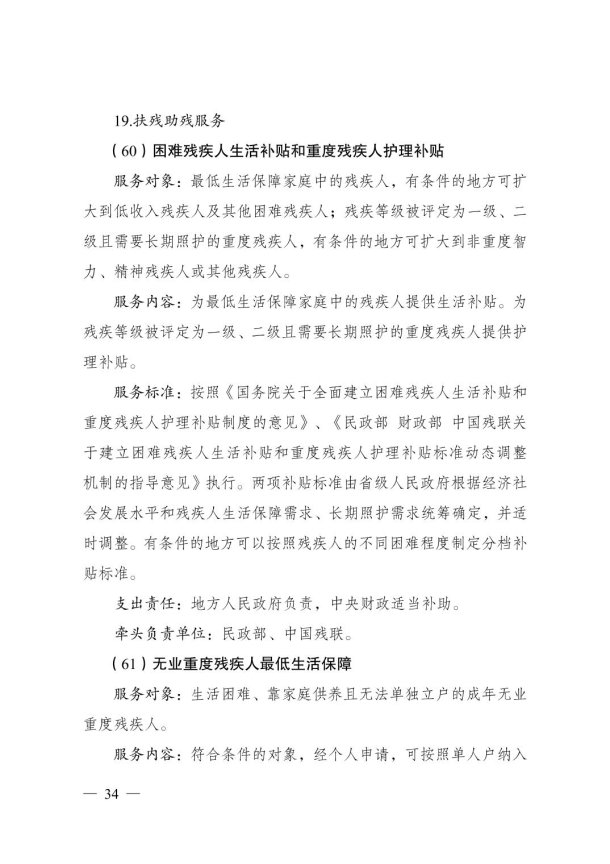 19.扶残助残服务

（60）困难残疾人生活补贴和重度残疾人护理补贴

服务对象：最低生活保障家庭中的残疾人，有条件的地方可扩大到低收入残疾人及其他困难残疾人；残疾等级被评定为一级、二级且需要长期照护的重度残疾人，有条件的地方可扩大到非重度智力、精神残疾人或其他残疾人。

服务内容：为最低生活保障家庭中的残疾人提供生活补贴。为残疾等级被评定为一级、二级且需要长期照护的重度残疾人提供护理补贴。

服务标准：按照《国务院关于全面建立困难残疾人生活补贴和重度残疾人护理补贴制度的意见》、《民政部 财政部 中国残联关于建立困难残疾人生活补贴和重度残疾人护理补贴标准动态调整机制的指导意见》执行。两项补贴标准由省级人民政府根据经济社会发展水平和残疾人生活保障需求、长期照护需求统筹确定，并适时调整。有条件的地方可以按照残疾人的不同困难程度制定分档补贴标准。

支出责任：地方人民政府负责，中央财政适当补助。

牵头负责单位：民政部、中国残联。

（61）无业重度残疾人最低生活保障

服务对象：生活困难、靠家庭供养且无法单独立户的成年无业重度残疾人。

服务内容：符合条件的对象，经个人申请，可按照单人户纳入

— 34 —